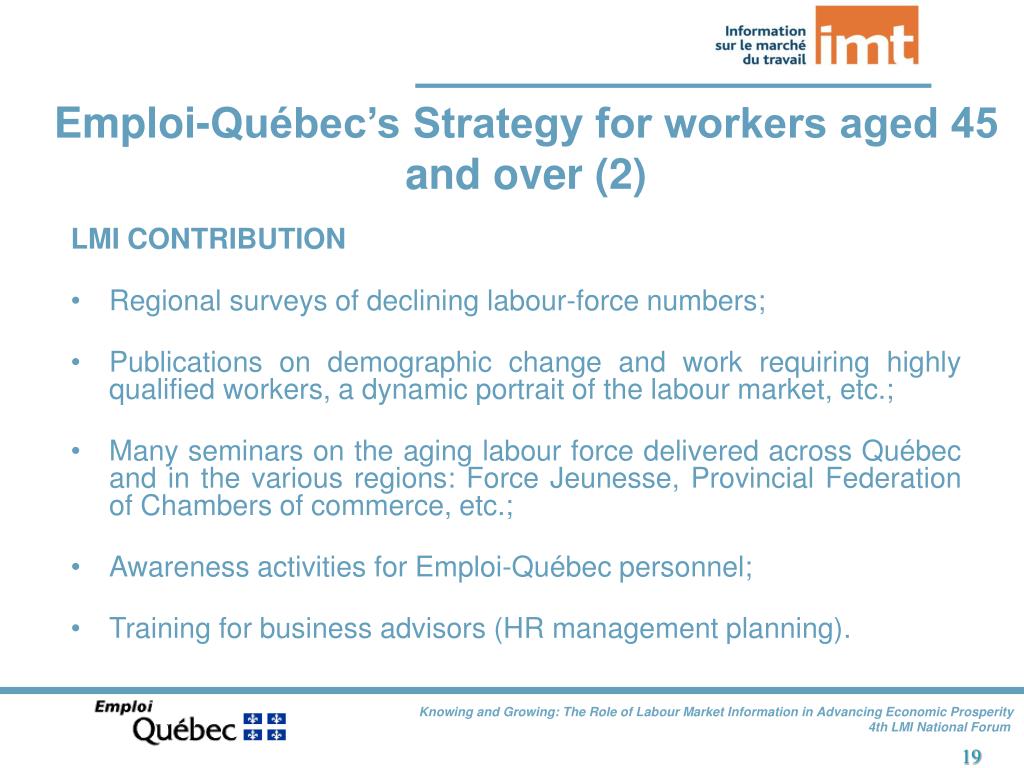 Information sur le marché du travail imt

Emploi-Québec's Strategy for workers aged 45 and over (2)

LMI CONTRIBUTION

• Regional surveys of declining labour-force numbers;

• Publications on demographic change and work requiring highly qualified workers, a dynamic portrait of the labour market, etc.;

• Many seminars on the aging labour force delivered across Québec and in the various regions: Force Jeunesse, Provincial Federation of Chambers of commerce, etc.;

• Awareness activities for Emploi-Québec personnel;

• Training for business advisors (HR management planning).

Emploi Québec

Knowing and Growing: The Role of Labour Market Information in Advancing Economic Prosperity
4th LMI National Forum

19